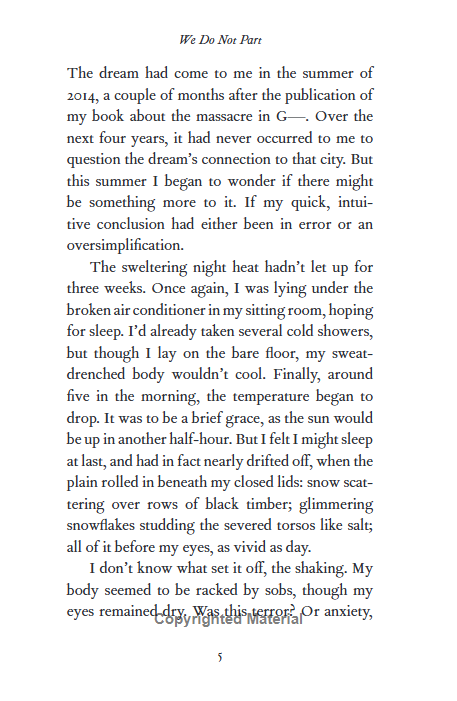 We Do Not Part

The dream had come to me in the summer of 2014, a couple of months after the publication of my book about the massacre in G—. Over the next four years, it had never occurred to me to question the dream's connection to that city. But this summer I began to wonder if there might be something more to it. If my quick, intuitive conclusion had either been in error or an oversimplification.

The sweltering night heat hadn't let up for three weeks. Once again, I was lying under the broken air conditioner in my sitting room, hoping for sleep. I'd already taken several cold showers, but though I lay on the bare floor, my sweat-drenched body wouldn't cool. Finally, around five in the morning, the temperature began to drop. It was to be a brief grace, as the sun would be up in another half-hour. But I felt I might sleep at last, and had in fact nearly drifted off, when the plain rolled in beneath my closed lids: snow scattering over rows of black timber; glimmering snowflakes studding the severed torsos like salt; all of it before my eyes, as vivid as day.

I don't know what set it off, the shaking. My body seemed to be racked by sobs, though my eyes remained dry. Was this terror? Or anxiety,

5

Copyrighted Material